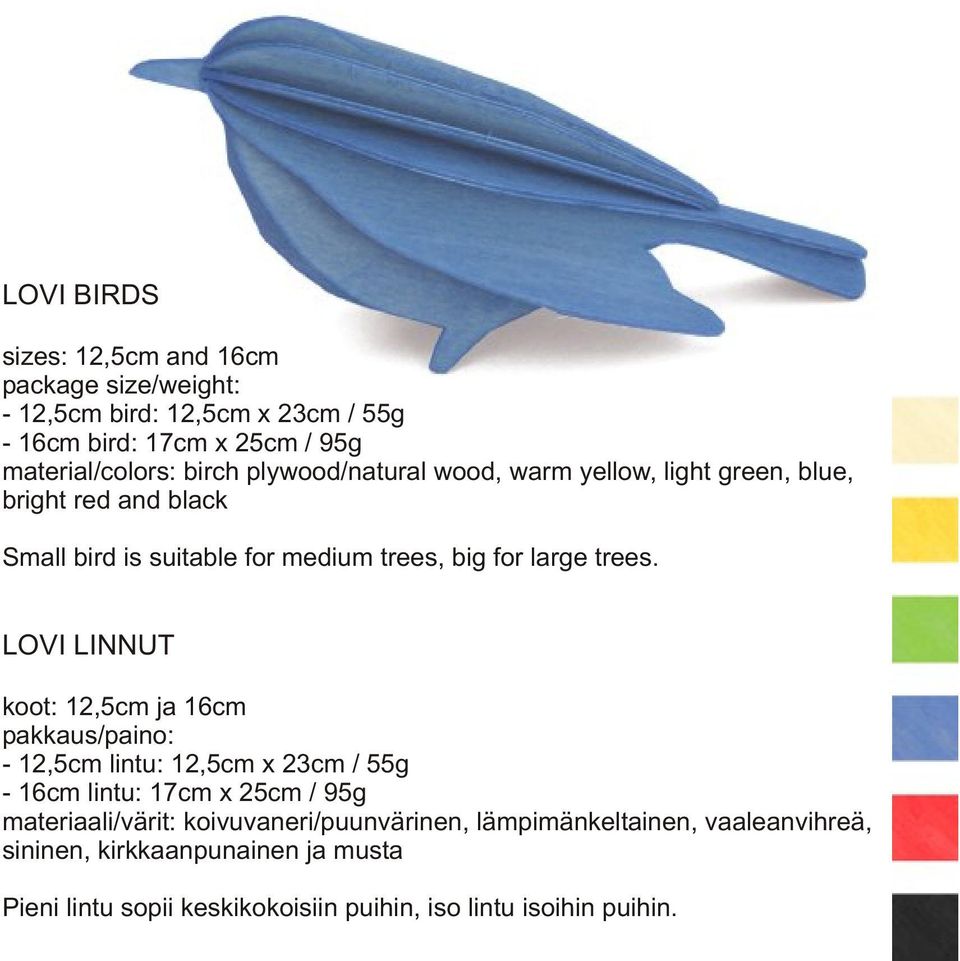 LOVI BIRDS

sizes: 12,5cm and 16cm
package size/weight:
- 12,5cm bird: 12,5cm x 23cm / 55g
- 16cm bird: 17cm x 25cm / 95g
material/colors: birch plywood/natural wood, warm yellow, light green, blue, bright red and black

Small bird is suitable for medium trees, big for large trees.

LOVI LINNUT

koot: 12,5cm ja 16cm
pakkaus/paino:
- 12,5cm lintu: 12,5cm x 23cm / 55g
- 16cm lintu: 17cm x 25cm / 95g
materiaali/värit: koivuvaneri/puunvärinen, lämpimänkeltainen, vaaleanvihreä, sininen, kirkkaanpunainen ja musta

Pieni lintu sopii keskikokoisiin puihin, iso lintu isoihin puihin.